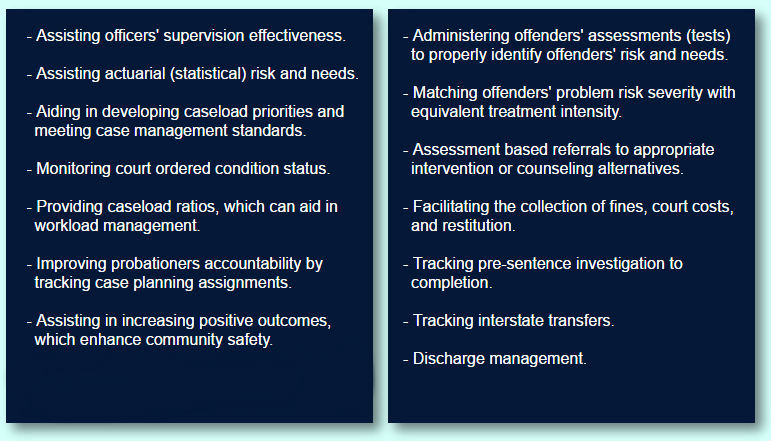 - Assisting officers' supervision effectiveness.

- Assisting actuarial (statistical) risk and needs.

- Aiding in developing caseload priorities and meeting case management standards.

- Monitoring court ordered condition status.

- Providing caseload ratios, which can aid in workload management.

- Improving probationers accountability by tracking case planning assignments.

- Assisting in increasing positive outcomes, which enhance community safety.

- Administering offenders' assessments (tests) to properly identify offenders' risk and needs.

- Matching offenders' problem risk severity with equivalent treatment intensity.

- Assessment based referrals to appropriate intervention or counseling alternatives.

- Facilitating the collection of fines, court costs, and restitution.

- Tracking pre-sentence investigation to completion.

- Tracking interstate transfers.

- Discharge management.